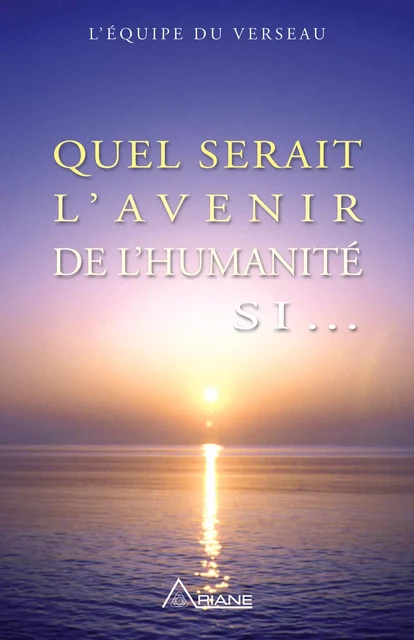 L'ÉQUIPE DU VERSEAU

QUEL SERAIT L'AVENIR DE L'HUMANITÉ SI...

ARIANE